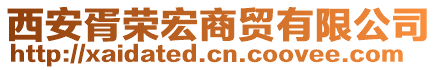 西安胥荣宏商贸有限公司
http://xaidated.cn.coovee.com